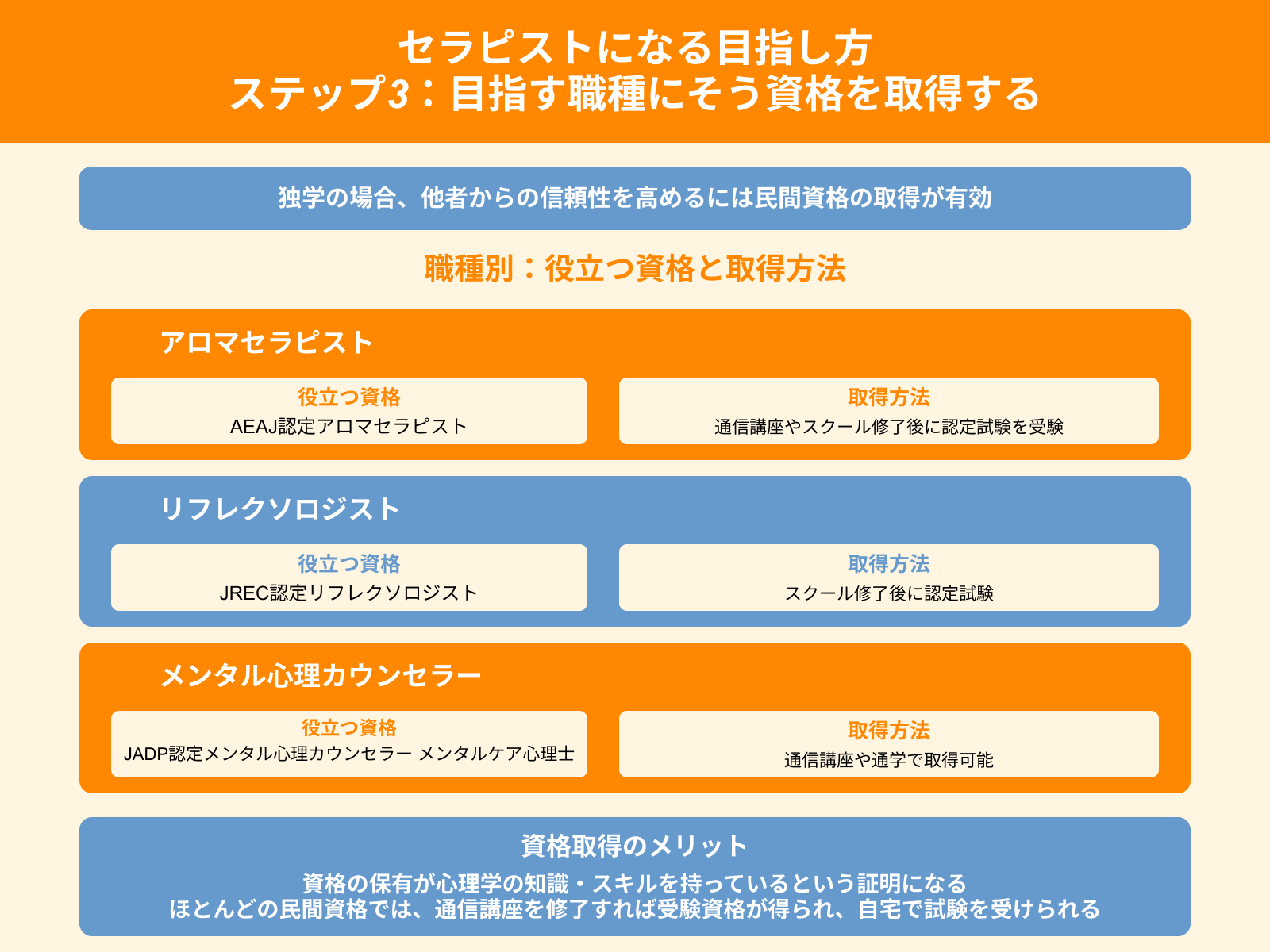 セラピストになる目指し方
ステップ3：目指す職種にそう資格を取得する

独学の場合、他者からの信頼性を高めるには民間資格の取得が有効

職種別：役立つ資格と取得方法

アロマセラピスト

役立つ資格
AEAJ認定アロマセラピスト

取得方法
通信講座やスクール修了後に認定試験を受験

リフレクソロジスト

役立つ資格
JREC認定リフレクソロジスト

取得方法
スクール修了後に認定試験

メンタル心理カウンセラー

役立つ資格
JADP認定メンタル心理カウンセラー メンタルケア心理士

取得方法
通信講座や通学で取得可能

資格取得のメリット
資格の保有が心理学の知識・スキルを持っているという証明になる
ほとんどの民間資格では、通信講座を修了すれば受験資格が得られ、自宅で試験を受けられる